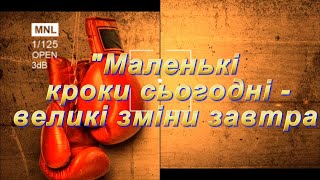 MNL
1/125
OPEN
3dB

"Маленькі кроки сьогодні - великі зміни завтра